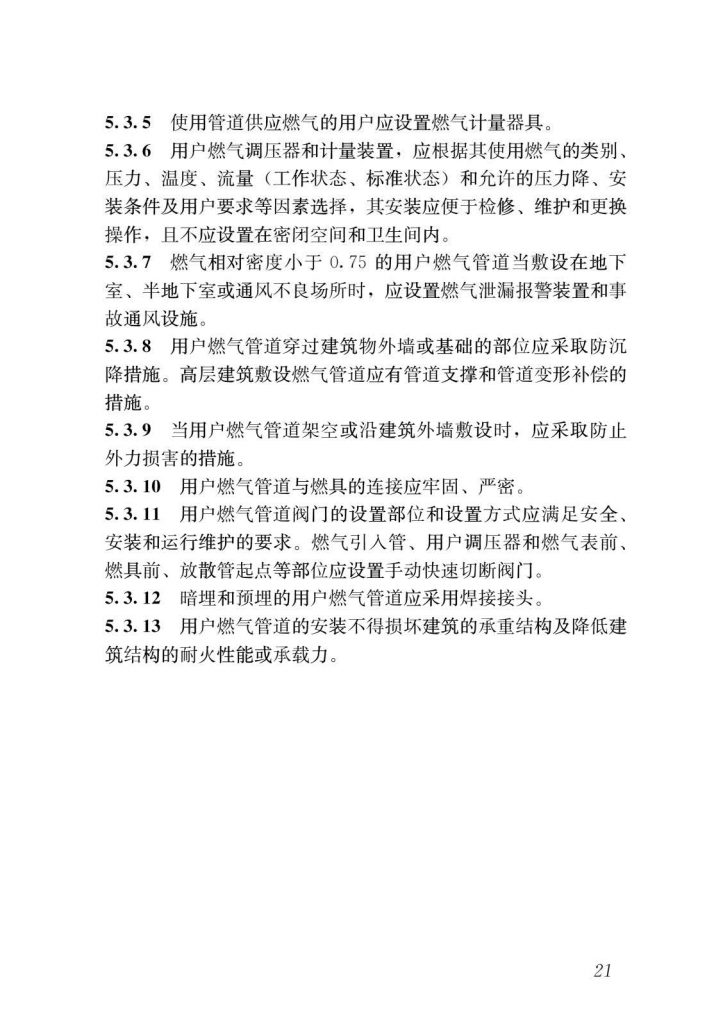 5.3.5 使用管道供应燃气的用户应设置燃气计量器具。

5.3.6 用户燃气调压器和计量装置，应根据其使用燃气的类别、压力、温度、流量（工作状态、标准状态）和允许的压力降、安装条件及用户要求等因素选择，其安装应便于检修、维护和更换操作，且不应设置在密闭空间和卫生间内。

5.3.7 燃气相对密度小于0.75的用户燃气管道当敷设在地下室、半地下室或通风不良场所时，应设置燃气泄漏报警装置和事故通风设施。

5.3.8 用户燃气管道穿过建筑物外墙或基础的部位应采取防沉降措施。高层建筑敷设燃气管道应有管道支撑和管道变形补偿的措施。

5.3.9 当用户燃气管道架空或沿建筑外墙敷设时，应采取防止外力损害的措施。

5.3.10 用户燃气管道与燃具的连接应牢固、严密。

5.3.11 用户燃气管道阀门的设置部位和设置方式应满足安全、安装和运行维护的要求。燃气引入管、用户调压器和燃气表前、燃具前、放散管起点等部位应设置手动快速切断阀门。

5.3.12 暗埋和预埋的用户燃气管道应采用焊接接头。

5.3.13 用户燃气管道的安装不得损坏建筑的承重结构及降低建筑结构的耐火性能或承载力。

21